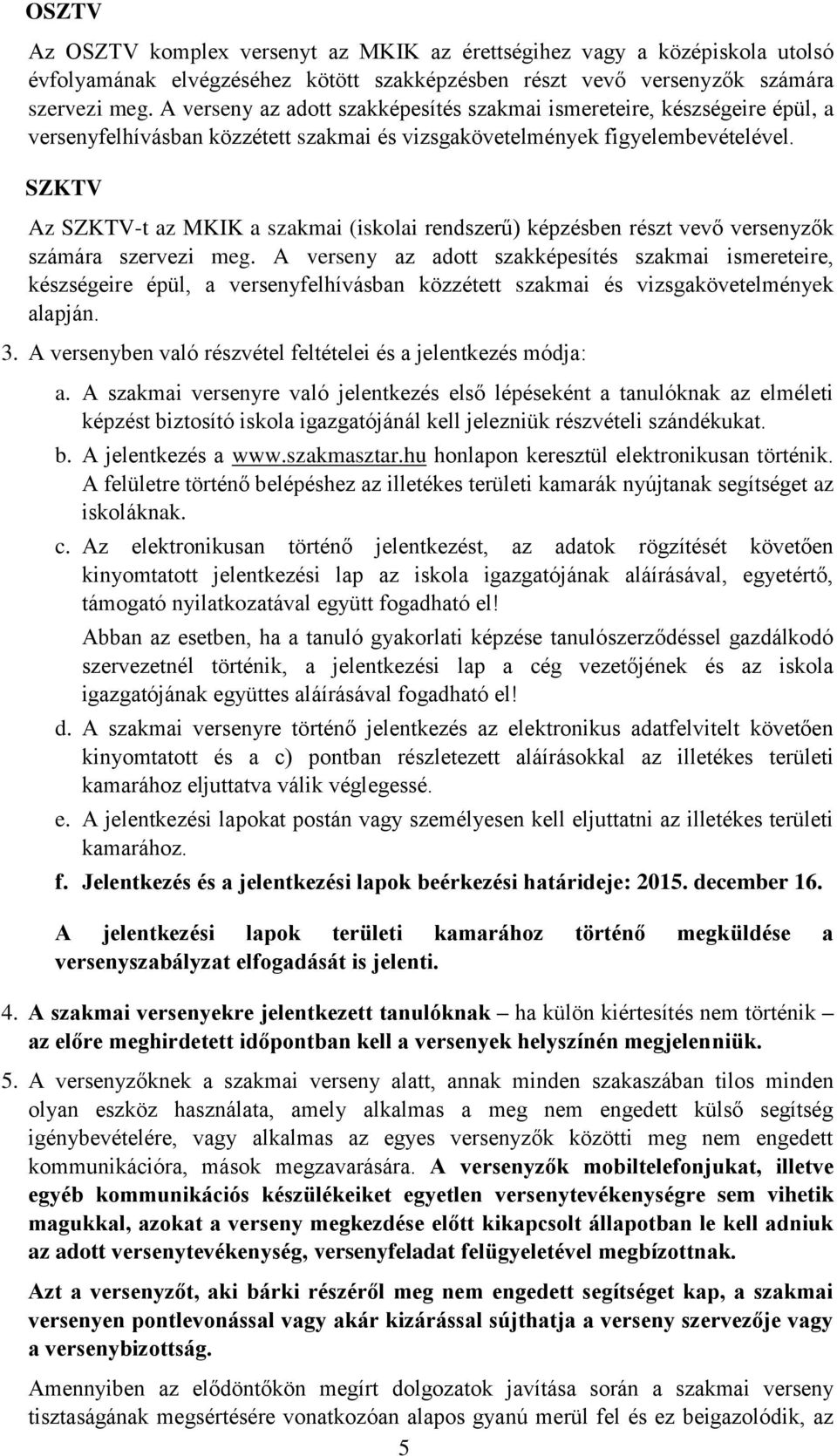 OSZTV

Az OSZTV komplex versenyt az MKIK az érettségihez vagy a középiskola utolsó évfolyamának elvégzéséhez kötött szakképzésben részt vevő versenyzők számára szervezi meg. A verseny az adott szakképesítés szakmai ismereteire, készségeire épül, a versenyfelhívásban közzétett szakmai és vizsgakövetelmények figyelembevételével.

SZKTV

Az SZKTV-t az MKIK a szakmai (iskolai rendszerű) képzésben részt vevő versenyzők számára szervezi meg. A verseny az adott szakképesítés szakmai ismereteire, készségeire épül, a versenyfelhívásban közzétett szakmai és vizsgakövetelmények alapján.

3. A versenyben való részvétel feltételei és a jelentkezés módja:

a. A szakmai versenyre való jelentkezés első lépéseként a tanulóknak az elméleti képzést biztosító iskola igazgatójánál kell jelezniük részvételi szándékukat.

b. A jelentkezés a www.szakmasztar.hu honlapon keresztül elektronikusan történik. A felületre történő belépéshez az illetékes területi kamarák nyújtanak segítséget az iskoláknak.

c. Az elektronikusan történő jelentkezést, az adatok rögzítését követően kinyomtatott jelentkezési lap az iskola igazgatójának aláírásával, egyetértő, támogató nyilatkozatával együtt fogadható el!

Abban az esetben, ha a tanuló gyakorlati képzése tanulószerződéssel gazdálkodó szervezetnél történik, a jelentkezési lap a cég vezetőjének és az iskola igazgatójának együttes aláírásával fogadható el!

d. A szakmai versenyre történő jelentkezés az elektronikus adatfelvitelt követően kinyomtatott és a c) pontban részletezett aláírásokkal az illetékes területi kamarához eljuttatva válik véglegessé.

e. A jelentkezési lapokat postán vagy személyesen kell eljuttatni az illetékes területi kamarához.

f. Jelentkezés és a jelentkezési lapok beérkezési határideje: 2015. december 16.

A jelentkezési lapok területi kamarához történő megküldése a versenyszabályzat elfogadását is jelenti.

4. A szakmai versenyekre jelentkezett tanulóknak – ha külön kiértesítés nem történik – az előre meghirdetett időpontban kell a versenyek helyszínén megjelenniük.

5. A versenyzőknek a szakmai verseny alatt, annak minden szakaszában tilos minden olyan eszköz használata, amely alkalmas a meg nem engedett külső segítség igénybevételére, vagy alkalmas az egyes versenyzők közötti meg nem engedett kommunikációra, mások megzavarására. A versenyzők mobiltelefonjukat, illetve egyéb kommunikációs készülékeiket egyetlen versenytevékenységre sem vihetik magukkal, azokat a verseny megkezdése előtt kikapcsolt állapotban le kell adniuk az adott versenytevékenység, versenyfeladat felügyeletével megbízottnak.

Azt a versenyzőt, aki bárki részéről meg nem engedett segítséget kap, a szakmai versenyen pontlevonással vagy akár kizárással sújthatja a verseny szervezője vagy a versenybizottság.

Amennyiben az elődöntőkön megírt dolgozatok javítása során a szakmai verseny tisztaságának megsértésére vonatkozóan alapos gyanú merül fel és ez beigazolódik, az

5